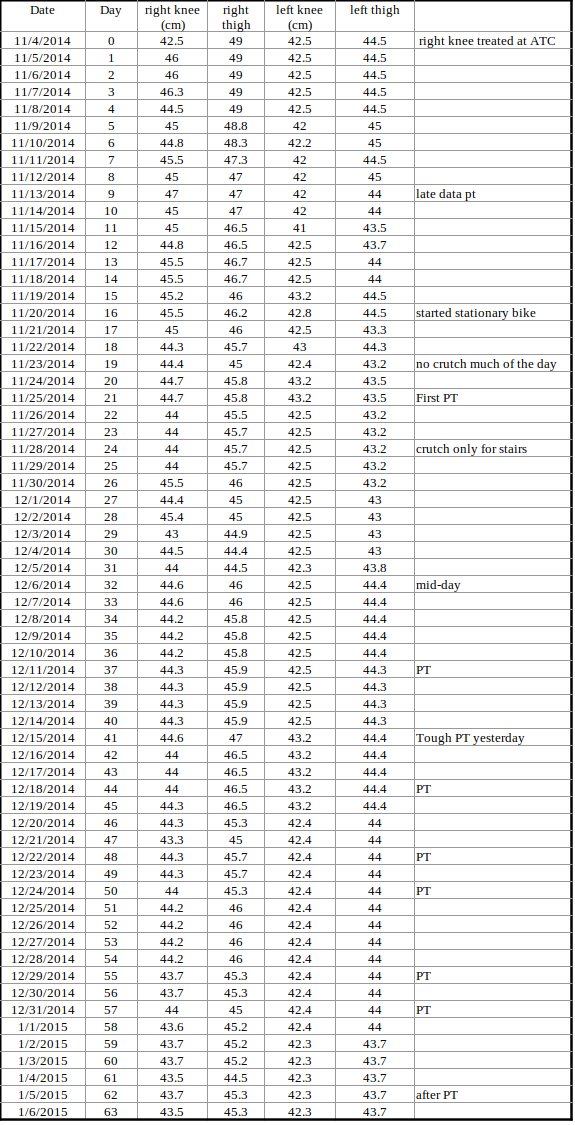 | Date | Day | right knee (cm) | right thigh | left knee (cm) | left thigh | |
|---|---|---|---|---|---|---|
| 11/4/2014 | 0 | 42.5 | 49 | 42.5 | 44.5 | right knee treated at ATC |
| 11/5/2014 | 1 | 46 | 49 | 42.5 | 44.5 | |
| 11/6/2014 | 2 | 46 | 49 | 42.5 | 44.5 | |
| 11/7/2014 | 3 | 46.3 | 49 | 42.5 | 44.5 | |
| 11/8/2014 | 4 | 44.5 | 49 | 42.5 | 44.5 | |
| 11/9/2014 | 5 | 45 | 48.8 | 42 | 45 | |
| 11/10/2014 | 6 | 44.8 | 48.3 | 42.2 | 45 | |
| 11/11/2014 | 7 | 45.5 | 47.3 | 42 | 44.5 | |
| 11/12/2014 | 8 | 45 | 47 | 42 | 45 | |
| 11/13/2014 | 9 | 47 | 47 | 42 | 44 | late data pt |
| 11/14/2014 | 10 | 45 | 47 | 42 | 44 | |
| 11/15/2014 | 11 | 45 | 46.5 | 41 | 43.5 | |
| 11/16/2014 | 12 | 44.8 | 46.5 | 42.5 | 43.7 | |
| 11/17/2014 | 13 | 45.5 | 46.7 | 42.5 | 44 | |
| 11/18/2014 | 14 | 45.5 | 46.7 | 42.5 | 44 | |
| 11/19/2014 | 15 | 45.2 | 46 | 43.2 | 44.5 | |
| 11/20/2014 | 16 | 45.5 | 46.2 | 42.8 | 44.5 | started stationary bike |
| 11/21/2014 | 17 | 45 | 46 | 42.5 | 43.3 | |
| 11/22/2014 | 18 | 44.3 | 45.7 | 43 | 44.3 | |
| 11/23/2014 | 19 | 44.4 | 45 | 42.4 | 43.2 | no crutch much of the day |
| 11/24/2014 | 20 | 44.7 | 45.8 | 43.2 | 43.5 | |
| 11/25/2014 | 21 | 44.7 | 45.8 | 43.2 | 43.5 | First PT |
| 11/26/2014 | 22 | 44 | 45.5 | 42.5 | 43.2 | |
| 11/27/2014 | 23 | 44 | 45.7 | 42.5 | 43.2 | |
| 11/28/2014 | 24 | 44 | 45.7 | 42.5 | 43.2 | crutch only for stairs |
| 11/29/2014 | 25 | 44 | 45.7 | 42.5 | 43.2 | |
| 11/30/2014 | 26 | 45.5 | 46 | 42.5 | 43.2 | |
| 12/1/2014 | 27 | 44.4 | 45 | 42.5 | 43 | |
| 12/2/2014 | 28 | 45.4 | 45 | 42.5 | 43 | |
| 12/3/2014 | 29 | 43 | 44.9 | 42.5 | 43 | |
| 12/4/2014 | 30 | 44.5 | 44.4 | 42.5 | 43 | |
| 12/5/2014 | 31 | 44 | 44.5 | 42.3 | 43.8 | |
| 12/6/2014 | 32 | 44.6 | 46 | 42.5 | 44.4 | mid-day |
| 12/7/2014 | 33 | 44.6 | 46 | 42.5 | 44.4 | |
| 12/8/2014 | 34 | 44.2 | 45.8 | 42.5 | 44.4 | |
| 12/9/2014 | 35 | 44.2 | 45.8 | 42.5 | 44.4 | |
| 12/10/2014 | 36 | 44.2 | 45.8 | 42.5 | 44.4 | |
| 12/11/2014 | 37 | 44.3 | 45.9 | 42.5 | 44.3 | PT |
| 12/12/2014 | 38 | 44.3 | 45.9 | 42.5 | 44.3 | |
| 12/13/2014 | 39 | 44.3 | 45.9 | 42.5 | 44.3 | |
| 12/14/2014 | 40 | 44.3 | 45.9 | 42.5 | 44.3 | |
| 12/15/2014 | 41 | 44.6 | 47 | 43.2 | 44.4 | Tough PT yesterday |
| 12/16/2014 | 42 | 44 | 46.5 | 43.2 | 44.4 | |
| 12/17/2014 | 43 | 44 | 46.5 | 43.2 | 44.4 | |
| 12/18/2014 | 44 | 44 | 46.5 | 43.2 | 44.4 | PT |
| 12/19/2014 | 45 | 44.3 | 46.5 | 43.2 | 44.4 | |
| 12/20/2014 | 46 | 44.3 | 45.3 | 42.4 | 44 | |
| 12/21/2014 | 47 | 43.3 | 45 | 42.4 | 44 | |
| 12/22/2014 | 48 | 44.3 | 45.7 | 42.4 | 44 | PT |
| 12/23/2014 | 49 | 44.3 | 45.7 | 42.4 | 44 | |
| 12/24/2014 | 50 | 44 | 45.3 | 42.4 | 44 | PT |
| 12/25/2014 | 51 | 44.2 | 46 | 42.4 | 44 | |
| 12/26/2014 | 52 | 44.2 | 46 | 42.4 | 44 | |
| 12/27/2014 | 53 | 44.2 | 46 | 42.4 | 44 | |
| 12/28/2014 | 54 | 44.2 | 46 | 42.4 | 44 | |
| 12/29/2014 | 55 | 43.7 | 45.3 | 42.4 | 44 | PT |
| 12/30/2014 | 56 | 43.7 | 45.3 | 42.4 | 44 | |
| 12/31/2014 | 57 | 44 | 45 | 42.4 | 44 | PT |
| 1/1/2015 | 58 | 43.6 | 45.2 | 42.4 | 44 | |
| 1/2/2015 | 59 | 43.7 | 45.2 | 42.3 | 43.7 | |
| 1/3/2015 | 60 | 43.7 | 45.2 | 42.3 | 43.7 | |
| 1/4/2015 | 61 | 43.5 | 44.5 | 42.3 | 43.7 | |
| 1/5/2015 | 62 | 43.7 | 45.3 | 42.3 | 43.7 | after PT |
| 1/6/2015 | 63 | 43.5 | 45.3 | 42.3 | 43.7 | |